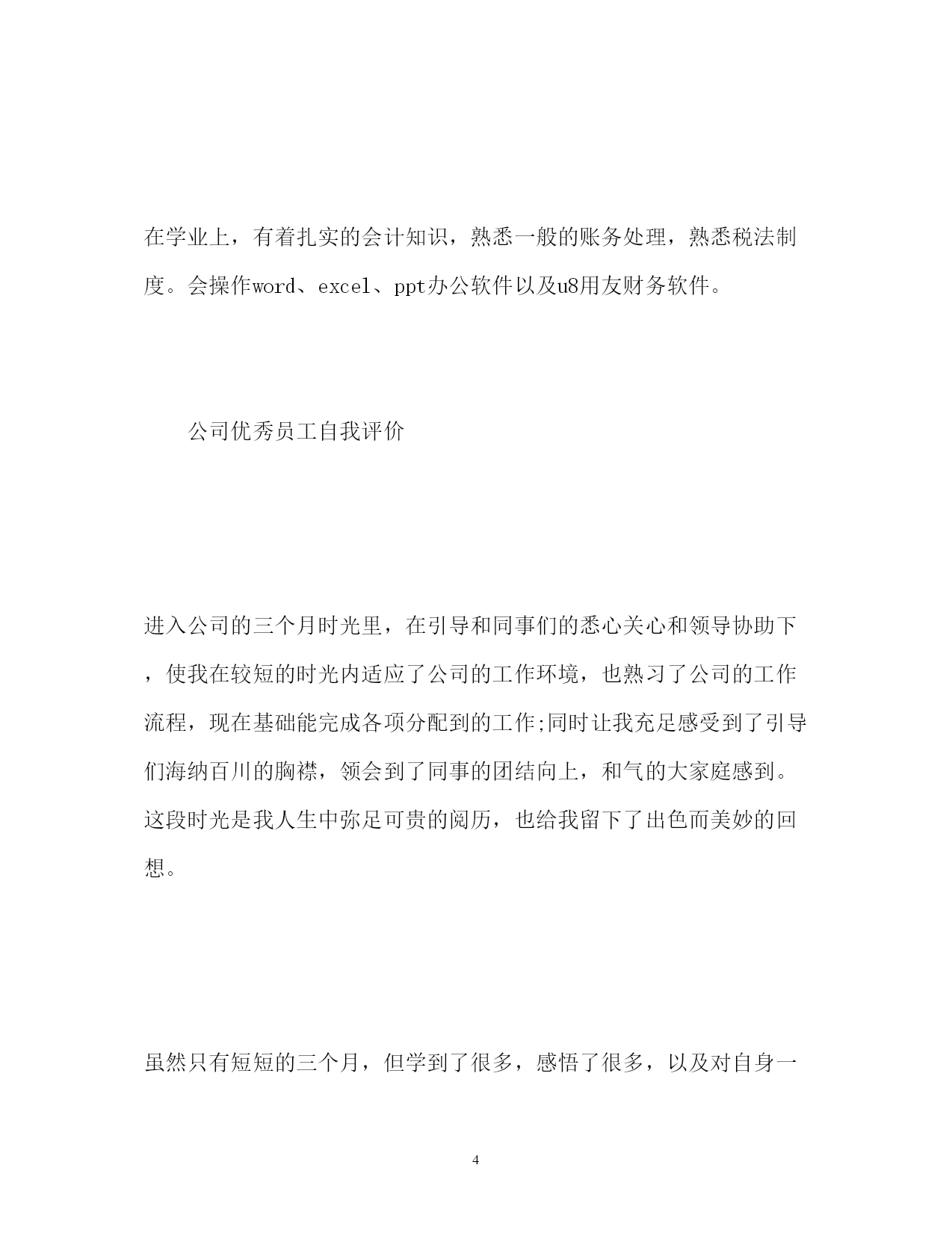 在学业上，有着扎实的会计知识，熟悉一般的账务处理，熟悉税法制度。会操作word、excel、ppt办公软件以及u8用友财务软件。

公司优秀员工自我评价

进入公司的三个月时光里，在引导和同事们的悉心关心和领导协助下，使我在较短的时光内适应了公司的工作环境，也熟习了公司的工作流程，现在基础能完成各项分配到的工作;同时让我充足感受到了引导们海纳百川的胸襟，领会到了同事的团结向上，和气的大家庭感到。这段时光是我人生中弥足可贵的阅历，也给我留下了出色而美妙的回想。

虽然只有短短的三个月，但学到了很多，感悟了很多，以及对自身一

4